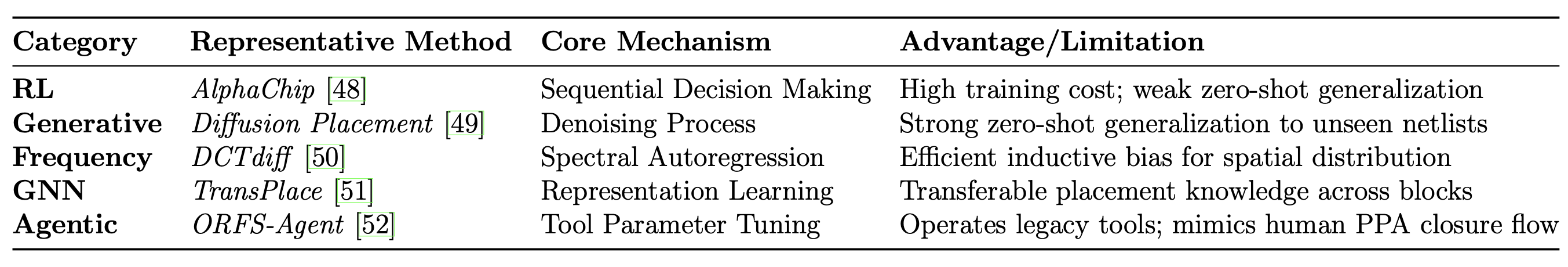 | Category | Representative Method | Core Mechanism | Advantage/Limitation |
|---|---|---|---|
| RL | AlphaChip [48] | Sequential Decision Making | High training cost; weak zero-shot generalization |
| Generative | Diffusion Placement [49] | Denoising Process | Strong zero-shot generalization to unseen netlists |
| Frequency | DCTdiff [50] | Spectral Autoregression | Efficient inductive bias for spatial distribution |
| GNN | TransPlace [51] | Representation Learning | Transferable placement knowledge across blocks |
| Agentic | ORFS-Agent [52] | Tool Parameter Tuning | Operates legacy tools; mimics human PPA closure flow |